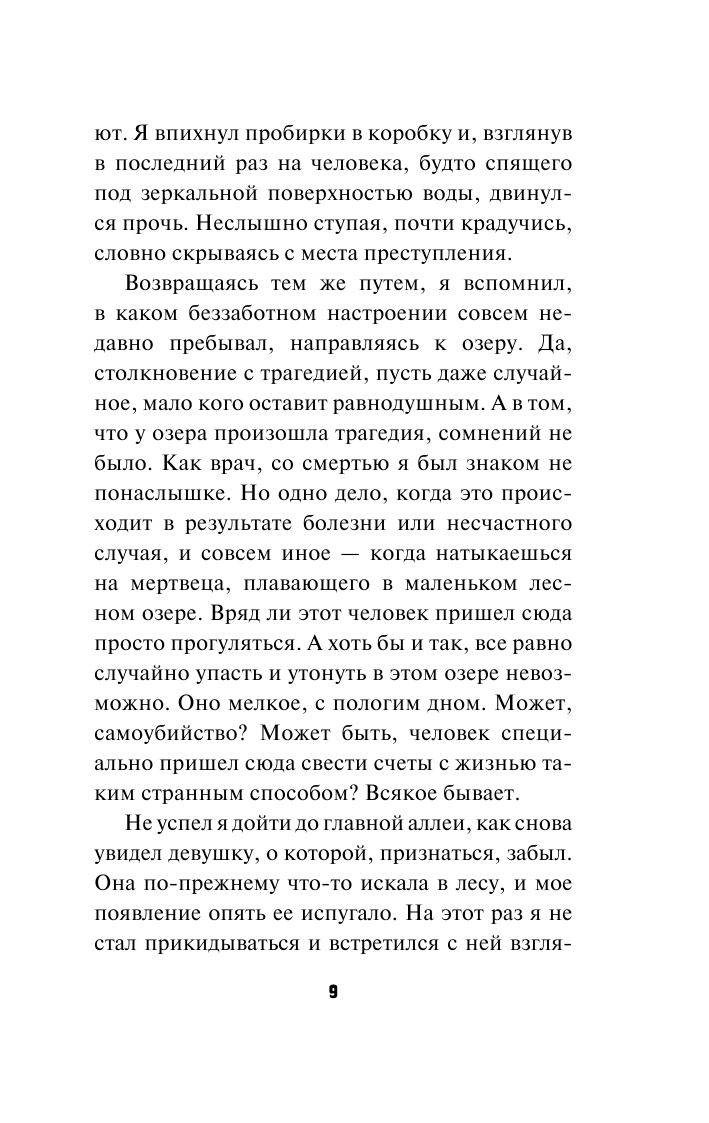 ют. Я впихнул пробирки в коробку и, взглянув в последний раз на человека, будто спящего под зеркальной поверхностью воды, двинулся прочь. Неслышно ступая, почти крадучись, словно скрываясь с места преступления.

Возвращаясь тем же путем, я вспомнил, в каком беззаботном настроении совсем недавно пребывал, направляясь к озеру. Да, столкновение с трагедией, пусть даже случайное, мало кого оставит равнодушным. А в том, что у озера произошла трагедия, сомнений не было. Как врач, со смертью я был знаком не понаслышке. Но одно дело, когда это происходит в результате болезни или несчастного случая, и совсем иное — когда натыкаешься на мертвеца, плавающего в маленьком лесном озере. Вряд ли этот человек пришел сюда просто прогуляться. А хоть бы и так, все равно случайно упасть и утонуть в этом озере невозможно. Оно мелкое, с пологим дном. Может, самоубийство? Может быть, человек специально пришел сюда свести счеты с жизнью таким странным способом? Всякое бывает.

Не успел я дойти до главной аллеи, как снова увидел девушку, о которой, признаться, забыл. Она по-прежнему что-то искала в лесу, и мое появление опять ее испугало. На этот раз я не стал прикидываться и встретился с ней взгля-

9